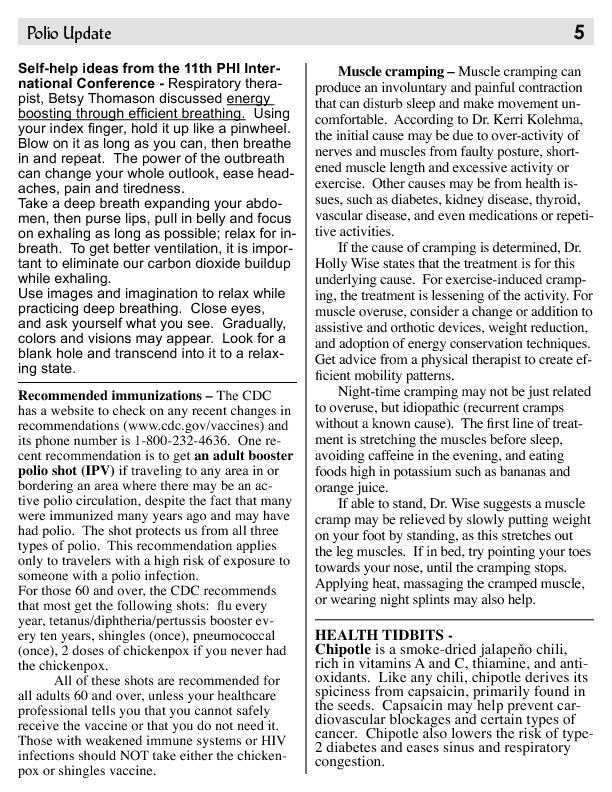 Polio Update 5

Self-help ideas from the 11th PHI International Conference - Respiratory therapist, Betsy Thomason discussed energy boosting through efficient breathing. Using your index finger, hold it up like a pinwheel. Blow on it as long as you can, then breathe in and repeat. The power of the outbreath can change your whole outlook, ease headaches, pain and tiredness.
Take a deep breath expanding your abdomen, then purse lips, pull in belly and focus on exhaling as long as possible; relax for inbreath. To get better ventilation, it is important to eliminate our carbon dioxide buildup while exhaling.
Use images and imagination to relax while practicing deep breathing. Close eyes, and ask yourself what you see. Gradually, colors and visions may appear. Look for a blank hole and transcend into it to a relaxing state.

Recommended immunizations – The CDC has a website to check on any recent changes in recommendations (www.cdc.gov/vaccines) and its phone number is 1-800-232-4636. One recent recommendation is to get an adult booster polio shot (IPV) if traveling to any area in or bordering an area where there may be an active polio circulation, despite the fact that many were immunized many years ago and may have had polio. The shot protects us from all three types of polio. This recommendation applies only to travelers with a high risk of exposure to someone with a polio infection.
For those 60 and over, the CDC recommends that most get the following shots: flu every year, tetanus/diphtheria/pertussis booster every ten years, shingles (once), pneumococcal (once), 2 doses of chickenpox if you never had the chickenpox.

All of these shots are recommended for all adults 60 and over, unless your healthcare professional tells you that you cannot safely receive the vaccine or that you do not need it. Those with weakened immune systems or HIV infections should NOT take either the chickenpox or shingles vaccine.

Muscle cramping – Muscle cramping can produce an involuntary and painful contraction that can disturb sleep and make movement uncomfortable. According to Dr. Kerri Kolehma, the initial cause may be due to over-activity of nerves and muscles from faulty posture, shortened muscle length and excessive activity or exercise. Other causes may be from health issues, such as diabetes, kidney disease, thyroid, vascular disease, and even medications or repetitive activities.

If the cause of cramping is determined, Dr. Holly Wise states that the treatment is for this underlying cause. For exercise-induced cramping, the treatment is lessening of the activity. For muscle overuse, consider a change or addition to assistive and orthotic devices, weight reduction, and adoption of energy conservation techniques. Get advice from a physical therapist to create efficient mobility patterns.

Night-time cramping may not be just related to overuse, but idiopathic (recurrent cramps without a known cause). The first line of treatment is stretching the muscles before sleep, avoiding caffeine in the evening, and eating foods high in potassium such as bananas and orange juice.

If able to stand, Dr. Wise suggests a muscle cramp may be relieved by slowly putting weight on your foot by standing, as this stretches out the leg muscles. If in bed, try pointing your toes towards your nose, until the cramping stops. Applying heat, massaging the cramped muscle, or wearing night splints may also help.

HEALTH TIDBITS -
Chipotle is a smoke-dried jalapeño chili, rich in vitamins A and C, thiamine, and antioxidants. Like any chili, chipotle derives its spiciness from capsaicin, primarily found in the seeds. Capsaicin may help prevent cardiovascular blockages and certain types of cancer. Chipotle also lowers the risk of type-2 diabetes and eases sinus and respiratory congestion.